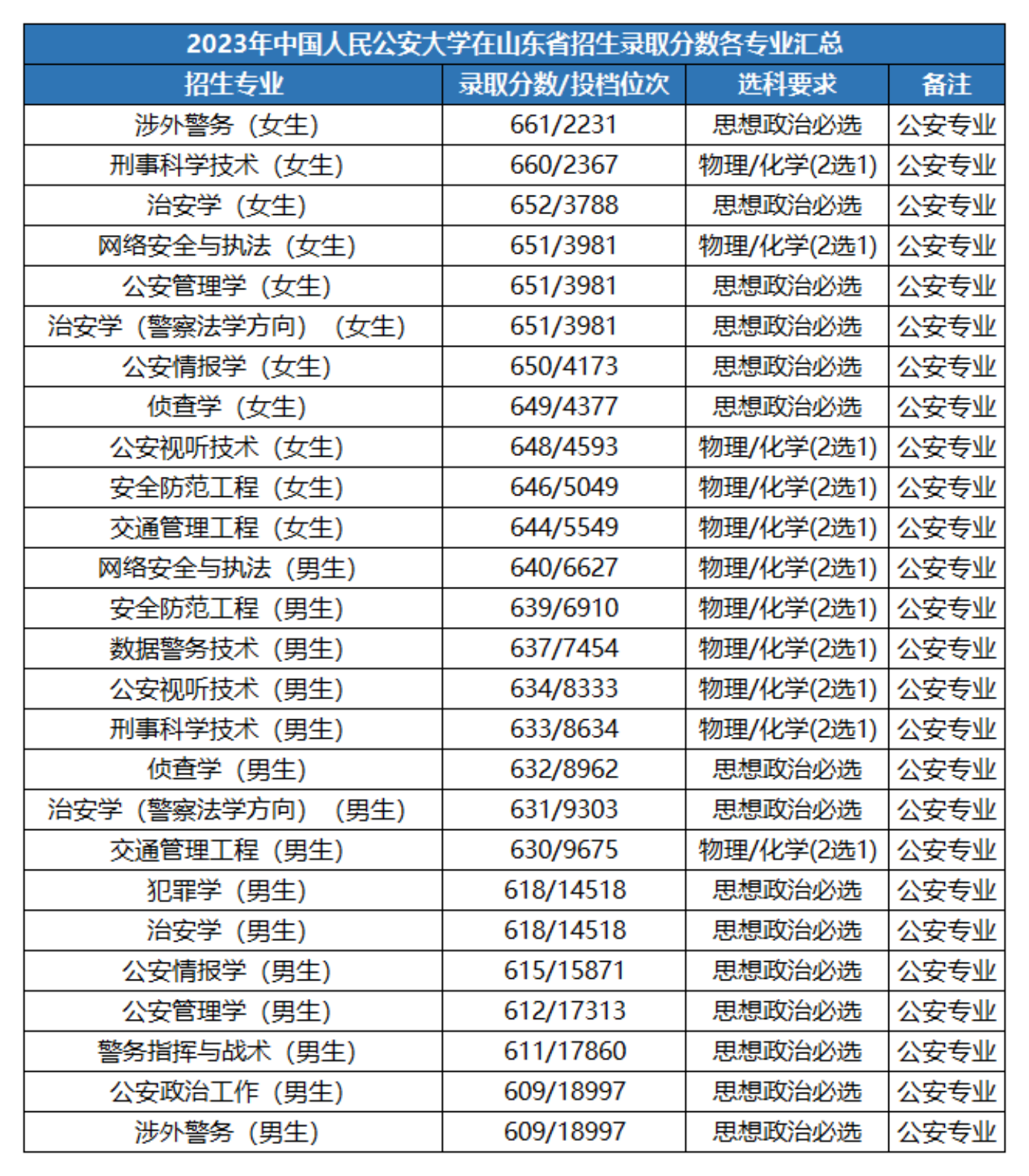 2023年中国人民公安大学在山东省招生录取分数各专业汇总

| 招生专业 | 录取分数/投档位次 | 选科要求 | 备注 |
|---|---|---|---|
| 涉外警务（女生） | 661/2231 | 思想政治必选 | 公安专业 |
| 刑事科学技术（女生） | 660/2367 | 物理/化学(2选1) | 公安专业 |
| 治安学（女生） | 652/3788 | 思想政治必选 | 公安专业 |
| 网络安全与执法（女生） | 651/3981 | 物理/化学(2选1) | 公安专业 |
| 公安管理学（女生） | 651/3981 | 思想政治必选 | 公安专业 |
| 治安学（警察法学方向）（女生） | 651/3981 | 思想政治必选 | 公安专业 |
| 公安情报学（女生） | 650/4173 | 思想政治必选 | 公安专业 |
| 侦查学（女生） | 649/4377 | 思想政治必选 | 公安专业 |
| 公安视听技术（女生） | 648/4593 | 物理/化学(2选1) | 公安专业 |
| 安全防范工程（女生） | 646/5049 | 物理/化学(2选1) | 公安专业 |
| 交通管理工程（女生） | 644/5549 | 物理/化学(2选1) | 公安专业 |
| 网络安全与执法（男生） | 640/6627 | 物理/化学(2选1) | 公安专业 |
| 安全防范工程（男生） | 639/6910 | 物理/化学(2选1) | 公安专业 |
| 数据警务技术（男生） | 637/7454 | 物理/化学(2选1) | 公安专业 |
| 公安视听技术（男生） | 634/8333 | 物理/化学(2选1) | 公安专业 |
| 刑事科学技术（男生） | 633/8634 | 物理/化学(2选1) | 公安专业 |
| 侦查学（男生） | 632/8962 | 思想政治必选 | 公安专业 |
| 治安学（警察法学方向）（男生） | 631/9303 | 思想政治必选 | 公安专业 |
| 交通管理工程（男生） | 630/9675 | 物理/化学(2选1) | 公安专业 |
| 犯罪学（男生） | 618/14518 | 思想政治必选 | 公安专业 |
| 治安学（男生） | 618/14518 | 思想政治必选 | 公安专业 |
| 公安情报学（男生） | 615/15871 | 思想政治必选 | 公安专业 |
| 公安管理学（男生） | 612/17313 | 思想政治必选 | 公安专业 |
| 警务指挥与战术（男生） | 611/17860 | 思想政治必选 | 公安专业 |
| 公安政治工作（男生） | 609/18997 | 思想政治必选 | 公安专业 |
| 涉外警务（男生） | 609/18997 | 思想政治必选 | 公安专业 |